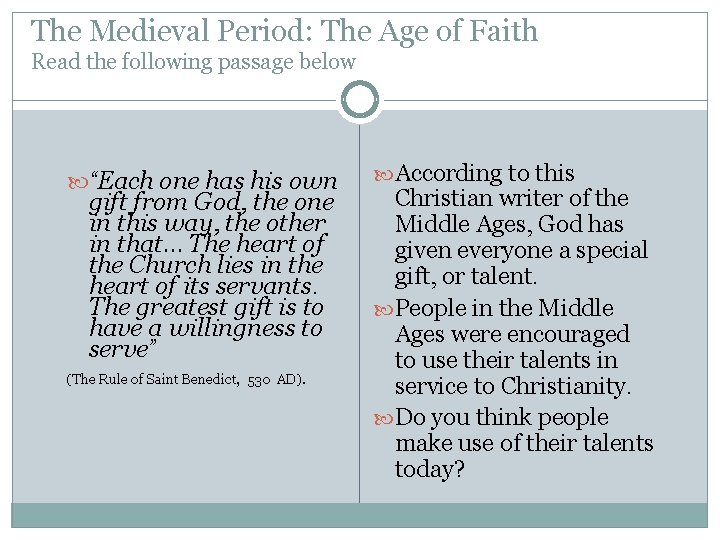 The Medieval Period: The Age of Faith
Read the following passage below

"Each one has his own gift from God, the one in this way, the other in that... The heart of the Church lies in the heart of its servants. The greatest gift is to have a willingness to serve"

(The Rule of Saint Benedict, 530 AD).

According to this Christian writer of the Middle Ages, God has given everyone a special gift, or talent.

People in the Middle Ages were encouraged to use their talents in service to Christianity.

Do you think people make use of their talents today?